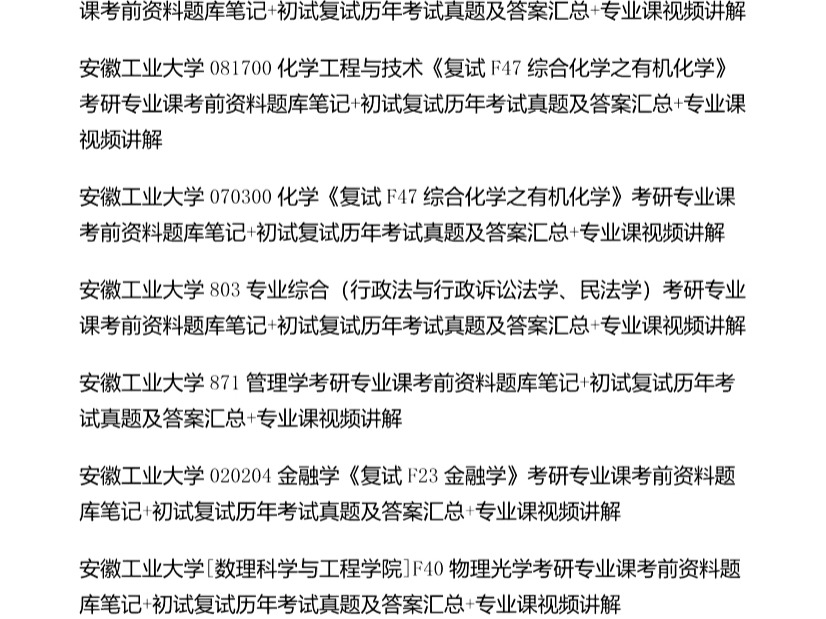 课考前资料题库笔记+初试复试历年考试真题及答案汇总+专业课视频讲解

安徽工业大学 081700 化学工程与技术《复试 F47 综合化学之有机化学》考研专业课考前资料题库笔记+初试复试历年考试真题及答案汇总+专业课视频讲解

安徽工业大学 070300 化学《复试 F47 综合化学之有机化学》考研专业课考前资料题库笔记+初试复试历年考试真题及答案汇总+专业课视频讲解

安徽工业大学 803 专业综合（行政法与行政诉讼法学、民法学）考研专业课考前资料题库笔记+初试复试历年考试真题及答案汇总+专业课视频讲解

安徽工业大学 871 管理学考研专业课考前资料题库笔记+初试复试历年考试真题及答案汇总+专业课视频讲解

安徽工业大学 020204 金融学《复试 F23 金融学》考研专业课考前资料题库笔记+初试复试历年考试真题及答案汇总+专业课视频讲解

安徽工业大学[数理科学与工程学院]F40 物理光学考研专业课考前资料题库笔记+初试复试历年考试真题及答案汇总+专业课视频讲解